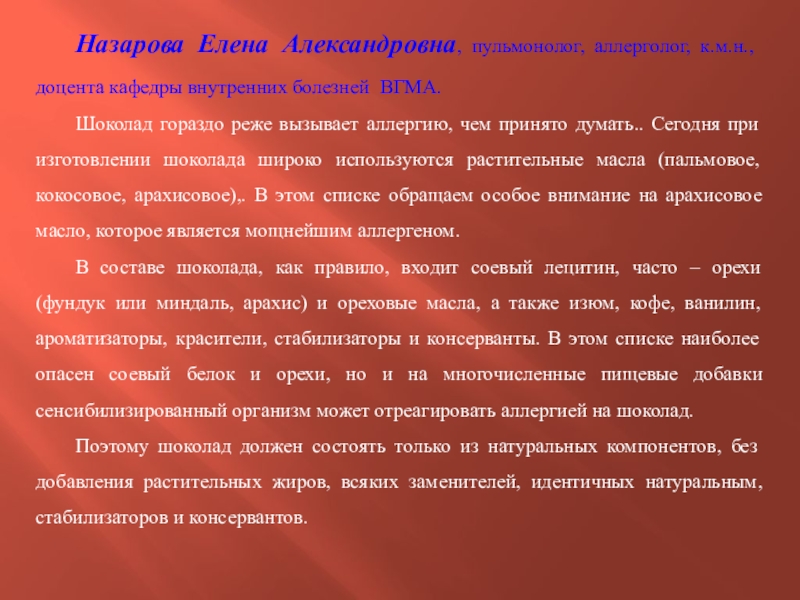 Назарова Елена Александровна, пульмонолог, аллерголог, к.м.н., доцента кафедры внутренних болезней ВГМА.

Шоколад гораздо реже вызывает аллергию, чем принято думать.. Сегодня при изготовлении шоколада широко используются растительные масла (пальмовое, кокосовое, арахисовое),. В этом списке обращаем особое внимание на арахисовое масло, которое является мощнейшим аллергеном.

В составе шоколада, как правило, входит соевый лецитин, часто – орехи (фундук или миндаль, арахис) и ореховые масла, а также изюм, кофе, ванилин, ароматизаторы, красители, стабилизаторы и консерванты. В этом списке наиболее опасен соевый белок и орехи, но и на многочисленные пищевые добавки сенсибилизированный организм может отреагировать аллергией на шоколад.

Поэтому шоколад должен состоять только из натуральных компонентов, без добавления растительных жиров, всяких заменителей, идентичных натуральным, стабилизаторов и консервантов.